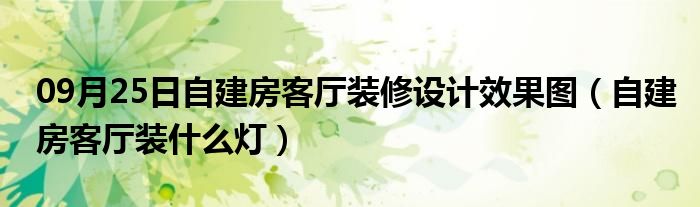 09月25日自建房客厅装修设计效果图（自建房客厅装什么灯）